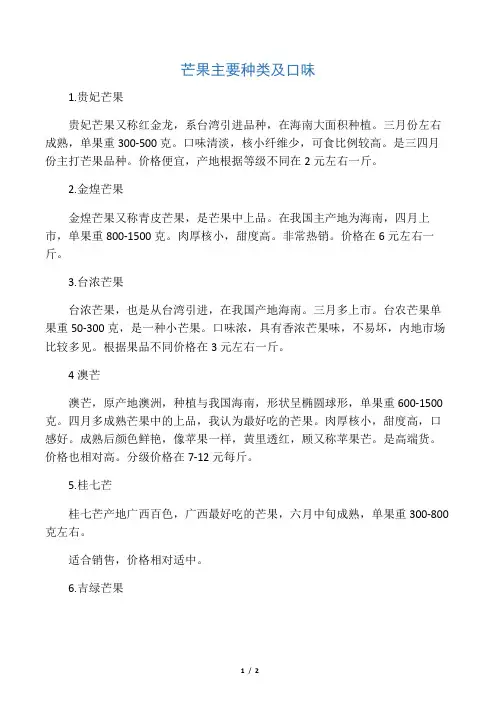 芒果主要种类及口味

1.贵妃芒果

贵妃芒果又称红金龙，系台湾引进品种，在海南大面积种植。三月份左右成熟，单果重 300-500 克。口味清淡，核小纤维少，可食比例较高。是三四月份主打芒果品种。价格便宜，产地根据等级不同在 2 元左右一斤。

2.金煌芒果

金煌芒果又称青皮芒果，是芒果中上品。在我国主产地为海南，四月上市，单果重 800-1500 克。肉厚核小，甜度高。非常热销。价格在 6 元左右一斤。

3.台浓芒果

台浓芒果，也是从台湾引进，在我国产地海南。三月多上市。台农芒果单果重 50-300 克，是一种小芒果。口味浓，具有香浓芒果味，不易坏，内地市场比较多见。根据果品不同价格在 3 元左右一斤。

4 澳芒

澳芒，原产地澳洲，种植与我国海南，形状呈椭圆球形，单果重 600-1500 克。四月多成熟芒果中的上品，我认为最好吃的芒果。肉厚核小，甜度高，口感好。成熟后颜色鲜艳，像苹果一样，黄里透红，顾又称苹果芒。是高端货。价格也相对高。分级价格在 7-12 元每斤。

5.桂七芒

桂七芒产地广西百色，广西最好吃的芒果，六月中旬成熟，单果重 300-800 克左右。

适合销售，价格相对适中。

6.吉绿芒果

1 / 2